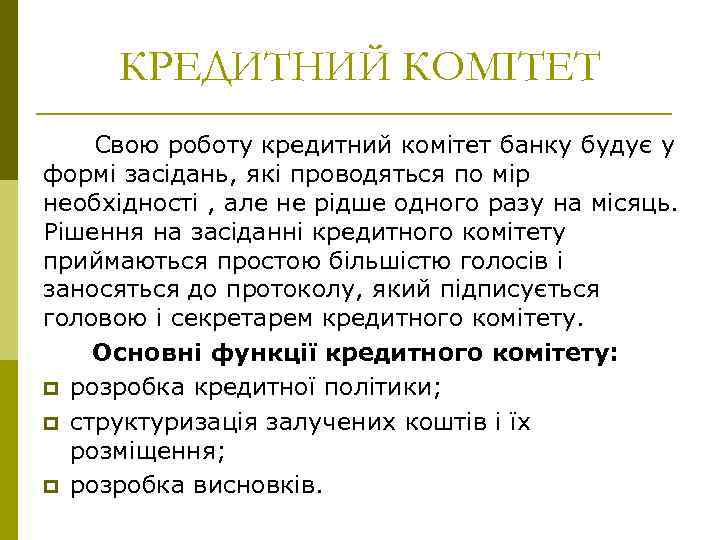 КРЕДИТНИЙ КОМІТЕТ

Свою роботу кредитний комітет банку будує у формі засідань, які проводяться по мір необхідності , але не рідше одного разу на місяць. Рішення на засіданні кредитного комітету приймаються простою більшістю голосів і заносяться до протоколу, який підписується головою і секретарем кредитного комітету.

Основні функції кредитного комітету:

розробка кредитної політики;

структуризація залучених коштів і їх розміщення;

розробка висновків.